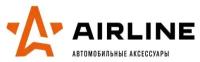 AIRLINE
АВТОМОБИЛЬНЫЕ АКСЕССУАРЫ